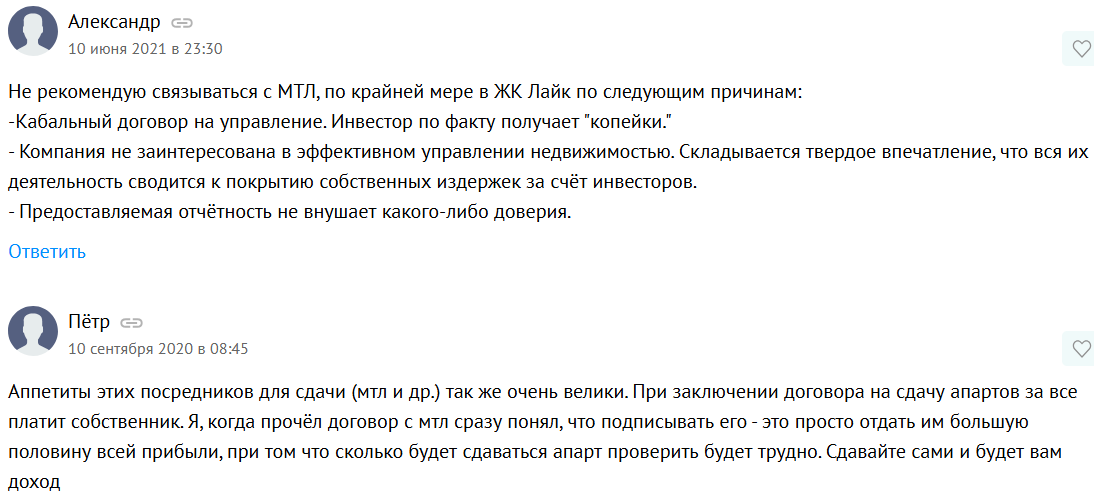 Александр
10 июня 2021 в 23:30

Не рекомендую связываться с МТЛ, по крайней мере в ЖК Лайк по следующим причинам:
-Кабальный договор на управление. Инвестор по факту получает "копейки."
- Компания не заинтересована в эффективном управлении недвижимостью. Складывается твердое впечатление, что вся их деятельность сводится к покрытию собственных издержек за счёт инвесторов.
- Предоставляемая отчётность не внушает какого-либо доверия.

Ответить

Пётр
10 сентября 2020 в 08:45

Аппетиты этих посредников для сдачи (мтл и др.) так же очень велики. При заключении договора на сдачу апартов за все платит собственник. Я, когда прочёл договор с мтл сразу понял, что подписывать его - это просто отдать им большую половину всей прибыли, при том что сколько будет сдаваться апарт проверить будет трудно. Сдавайте сами и будет вам доход